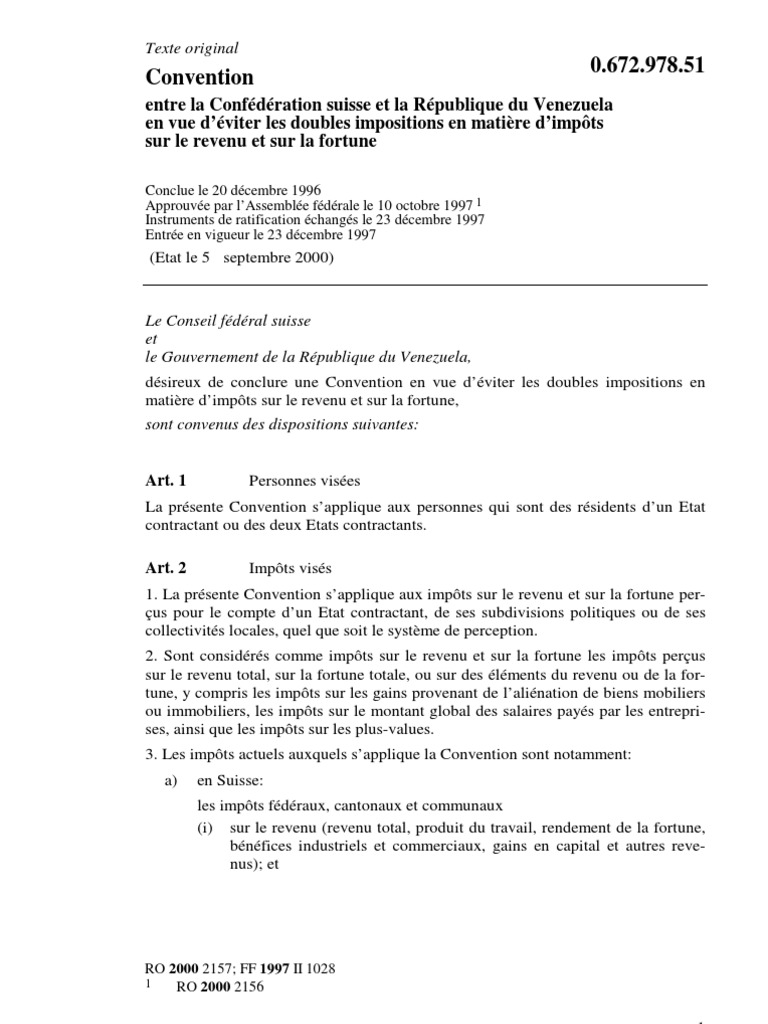 Texte original

Convention

0.672.978.51

entre la Confédération suisse et la République du Venezuela en vue d'éviter les doubles impositions en matière d'impôts sur le revenu et sur la fortune

Conclue le 20 décembre 1996
Approuvée par l'Assemblée fédérale le 10 octobre 1997 $^1$
Instruments de ratification échangés le 23 décembre 1997
Entrée en vigueur le 23 décembre 1997

(Etat le 5 septembre 2000)

Le Conseil fédéral suisse
et
le Gouvernement de la République du Venezuela,

désireux de conclure une Convention en vue d'éviter les doubles impositions en matière d'impôts sur le revenu et sur la fortune,

sont convenus des dispositions suivantes:

Art. 1 Personnes visées

La présente Convention s'applique aux personnes qui sont des résidents d'un Etat contractant ou des deux Etats contractants.

Art. 2 Impôts visés

1. La présente Convention s'applique aux impôts sur le revenu et sur la fortune perçus pour le compte d'un Etat contractant, de ses subdivisions politiques ou de ses collectivités locales, quel que soit le système de perception.

2. Sont considérés comme impôts sur le revenu et sur la fortune les impôts perçus sur le revenu total, sur la fortune totale, ou sur des éléments du revenu ou de la fortune, y compris les impôts sur les gains provenant de l'aliénation de biens mobiliers ou immobiliers, les impôts sur le montant global des salaires payés par les entreprises, ainsi que les impôts sur les plus-values.

3. Les impôts actuels auxquels s'applique la Convention sont notamment:

a) en Suisse:

les impôts fédéraux, cantonaux et communaux

(i) sur le revenu (revenu total, produit du travail, rendement de la fortune, bénéfices industriels et commerciaux, gains en capital et autres revenus); et

RO 2000 2157; FF 1997 II 1028
$^1$ RO 2000 2156